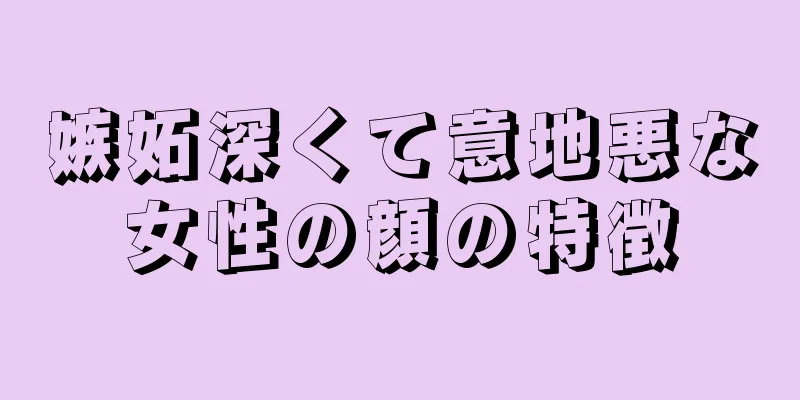 嫉妬深くて意地悪な
女性の顔の特徴